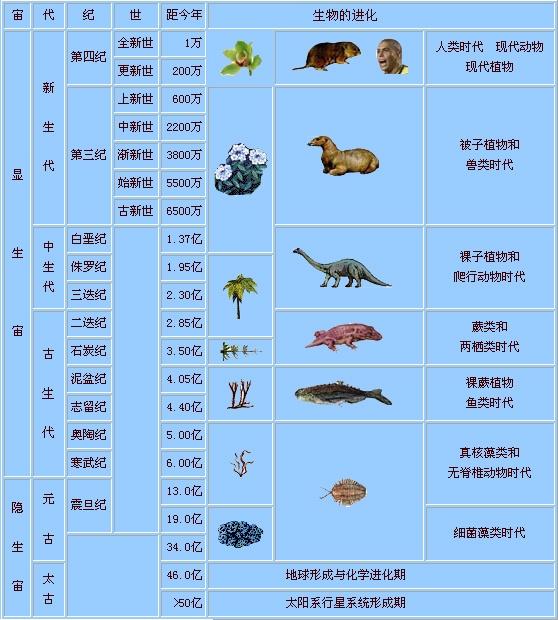 | 宙 | 代 | 纪 | 世 | 距今年 | 生物的进化 |
|---|---|---|---|---|---|
| 显生宙 | 新生代 | 第四纪 | 全新世 | 1万 | 人类时代　现代动物 现代植物 |
| | | | 更新世 | 200万 | |
| | | 第三纪 | 上新世 | 600万 | 被子植物和 兽类时代 |
| | | | 中新世 | 2200万 | |
| | | | 渐新世 | 3800万 | |
| | | | 始新世 | 5500万 | |
| | | | 古新世 | 6500万 | |
| | 中生代 | 白垩纪 | | 1.37亿 | 裸子植物和 爬行动物时代 |
| | | 侏罗纪 | | 1.95亿 | |
| | | 三迭纪 | | 2.30亿 | |
| | 古生代 | 二迭纪 | | 2.85亿 | 蕨类和 两栖类时代 |
| | | 石炭纪 | | 3.50亿 | |
| | | 泥盆纪 | | 4.05亿 | 裸蕨植物 鱼类时代 |
| | | 志留纪 | | 4.40亿 | |
| | | 奥陶纪 | | 5.00亿 | 真核藻类和 无脊椎动物时代 |
| | | 寒武纪 | | 6.00亿 | |
| 隐生宙 | 元古 | 震旦纪 | | 13.0亿 | |
| | | | | 19.0亿 | 细菌藻类时代 |
| | | | | 34.0亿 | |
| | 太古 | | | 46.0亿 | 地球形成与化学进化期 |
| | | | | >50亿 | 太阳系行星系统形成期 |